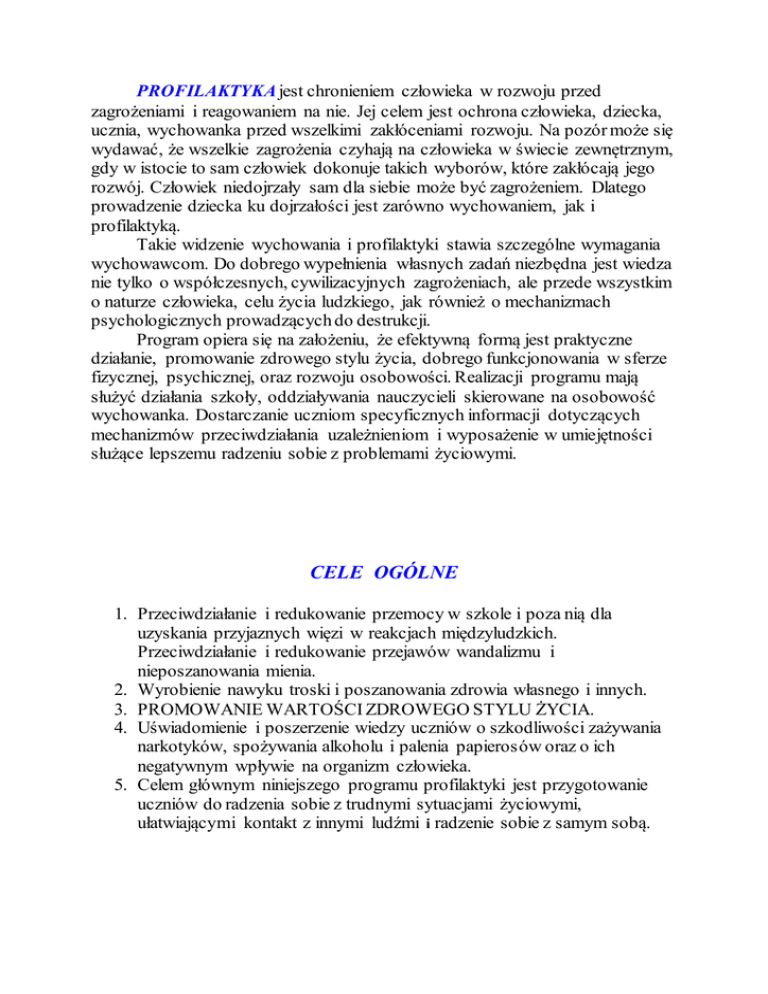 PROFILAKTYKA jest chronieniem człowieka w rozwoju przed zagrożeniami i reagowaniem na nie. Jej celem jest ochrona człowieka, dziecka, ucznia, wychowanka przed wszelkimi zakłóceniami rozwoju. Na pozór może się wydawać, że wszelkie zagrożenia czyhają na człowieka w świecie zewnętrznym, gdy w istocie to sam człowiek dokonuje takich wyborów, które zakłócają jego rozwój. Człowiek niedojrzały sam dla siebie może być zagrożeniem. Dlatego prowadzenie dziecka ku dojrzałości jest zarówno wychowaniem, jak i profilaktyką.

Takie widzenie wychowania i profilaktyki stawia szczególne wymagania wychowawcom. Do dobrego wypełnienia własnych zadań niezbędna jest wiedza nie tylko o współczesnych, cywilizacyjnych zagrożeniach, ale przede wszystkim o naturze człowieka, celu życia ludzkiego, jak również o mechanizmach psychologicznych prowadzących do destrukcji.

Program opiera się na założeniu, że efektywną formą jest praktyczne działanie, promowanie zdrowego stylu życia, dobrego funkcjonowania w sferze fizycznej, psychicznej, oraz rozwoju osobowości. Realizacji programu mają służyć działania szkoły, oddziaływania nauczycieli skierowane na osobowość wychowanka. Dostarczanie uczniom specyficznych informacji dotyczących mechanizmów przeciwdziałania uzależnieniom i wyposażenie w umiejętności służące lepszemu radzeniu sobie z problemami życiowymi.

CELE OGÓLNE

1. Przeciwdziałanie i redukowanie przemocy w szkole i poza nią dla uzyskania przyjaznych więzi w reakcjach międzyludzkich. Przeciwdziałanie i redukowanie przejawów wandalizmu i nieposzanowania mienia.
2. Wyrobienie nawyku troski i poszanowania zdrowia własnego i innych.
3. PROMOWANIE WARTOŚCI ZDROWEGO STYLU ŻYCIA.
4. Uświadomienie i poszerzenie wiedzy uczniów o szkodliwości zażywania narkotyków, spożywania alkoholu i palenia papierosów oraz o ich negatywnym wpływie na organizm człowieka.
5. Celem głównym niniejszego programu profilaktyki jest przygotowanie uczniów do radzenia sobie z trudnymi sytuacjami życiowymi, ułatwiającymi kontakt z innymi ludźmi i radzenie sobie z samym sobą.